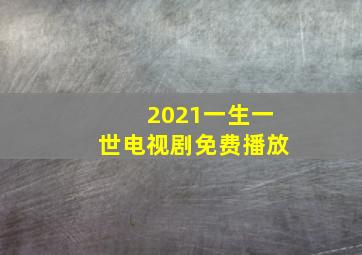 2021一生一世电视剧免费播放